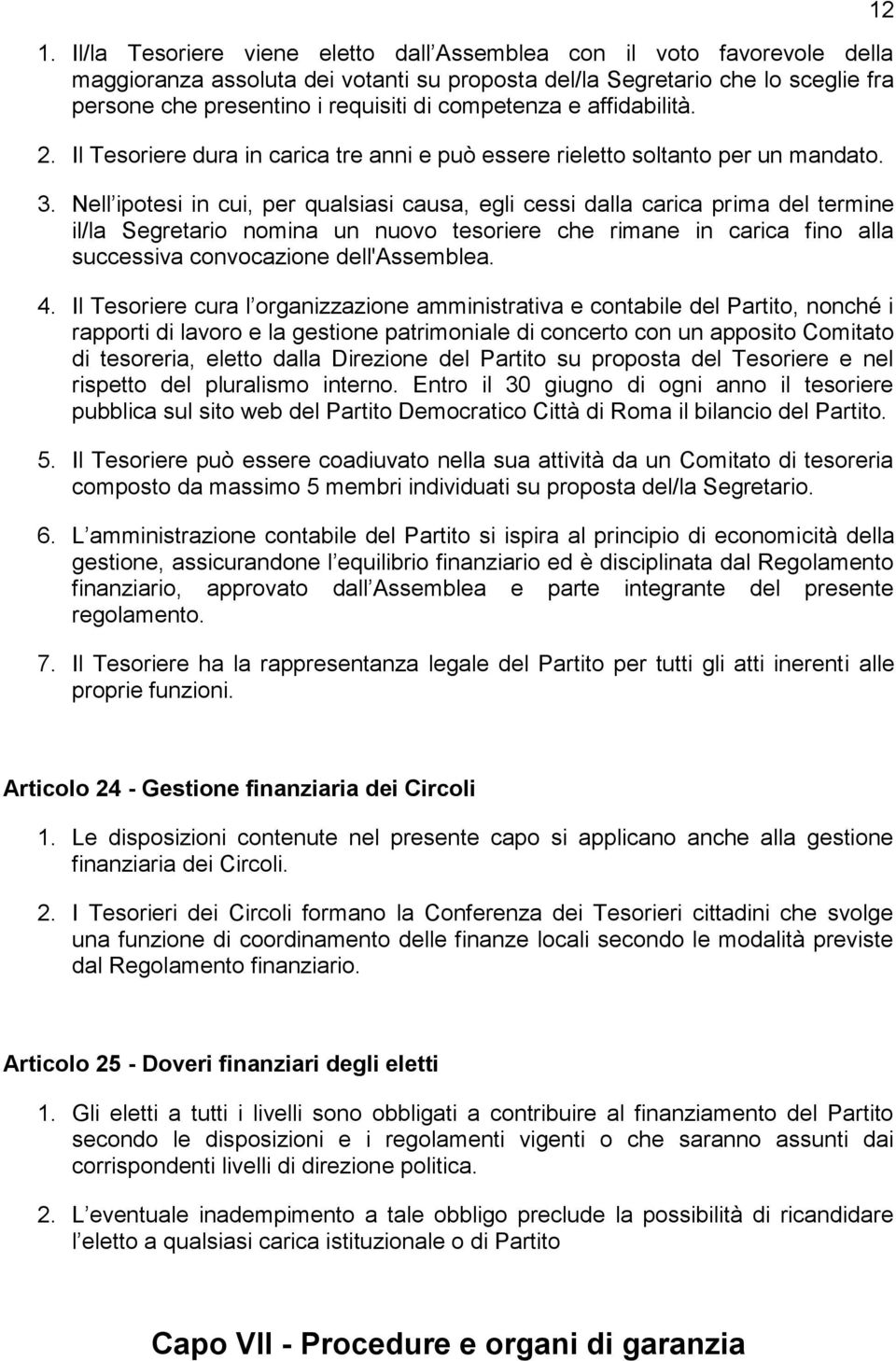 12

1. Il/la Tesoriere viene eletto dall Assemblea con il voto favorevole della maggioranza assoluta dei votanti su proposta del/la Segretario che lo sceglie fra persone che presentino i requisiti di competenza e affidabilità.

2. Il Tesoriere dura in carica tre anni e può essere rieletto soltanto per un mandato.

3. Nell ipotesi in cui, per qualsiasi causa, egli cessi dalla carica prima del termine il/la Segretario nomina un nuovo tesoriere che rimane in carica fino alla successiva convocazione dell'Assemblea.

4. Il Tesoriere cura l organizzazione amministrativa e contabile del Partito, nonché i rapporti di lavoro e la gestione patrimoniale di concerto con un apposito Comitato di tesoreria, eletto dalla Direzione del Partito su proposta del Tesoriere e nel rispetto del pluralismo interno. Entro il 30 giugno di ogni anno il tesoriere pubblica sul sito web del Partito Democratico Città di Roma il bilancio del Partito.

5. Il Tesoriere può essere coadiuvato nella sua attività da un Comitato di tesoreria composto da massimo 5 membri individuati su proposta del/la Segretario.

6. L amministrazione contabile del Partito si ispira al principio di economicità della gestione, assicurandone l equilibrio finanziario ed è disciplinata dal Regolamento finanziario, approvato dall Assemblea e parte integrante del presente regolamento.

7. Il Tesoriere ha la rappresentanza legale del Partito per tutti gli atti inerenti alle proprie funzioni.

Articolo 24 - Gestione finanziaria dei Circoli

1. Le disposizioni contenute nel presente capo si applicano anche alla gestione finanziaria dei Circoli.

2. I Tesorieri dei Circoli formano la Conferenza dei Tesorieri cittadini che svolge una funzione di coordinamento delle finanze locali secondo le modalità previste dal Regolamento finanziario.

Articolo 25 - Doveri finanziari degli eletti

1. Gli eletti a tutti i livelli sono obbligati a contribuire al finanziamento del Partito secondo le disposizioni e i regolamenti vigenti o che saranno assunti dai corrispondenti livelli di direzione politica.

2. L eventuale inadempimento a tale obbligo preclude la possibilità di ricandidare l eletto a qualsiasi carica istituzionale o di Partito

Capo VII - Procedure e organi di garanzia